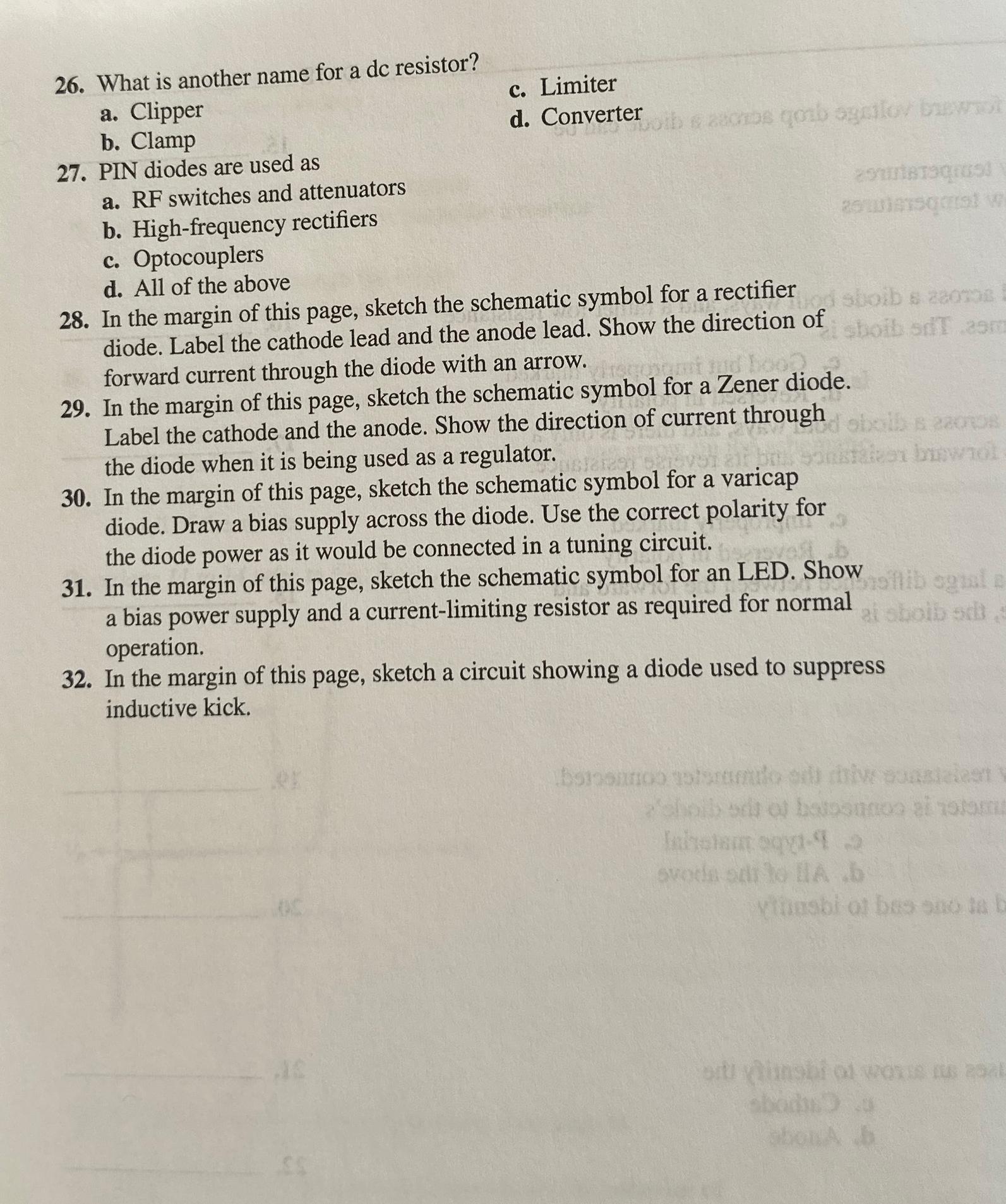 26. What is another name for a dc resistor?

a. Clipper

b. Clamp

c. Limiter

d. Converter

27. PIN diodes are used as

a. RF switches and attenuators

b. High-frequency rectifiers

c. Optocouplers

d. All of the above

28. In the margin of this page, sketch the schematic symbol for a rectifier diode. Label the cathode lead and the anode lead. Show the direction of forward current through the diode with an arrow.

29. In the margin of this page, sketch the schematic symbol for a Zener diode. Label the cathode and the anode. Show the direction of current through the diode when it is being used as a regulator.

30. In the margin of this page, sketch the schematic symbol for a varicap diode. Draw a bias supply across the diode. Use the correct polarity for the diode power as it would be connected in a tuning circuit.

31. In the margin of this page, sketch the schematic symbol for an LED. Show a bias power supply and a current-limiting resistor as required for normal operation.

32. In the margin of this page, sketch a circuit showing a diode used to suppress inductive kick.